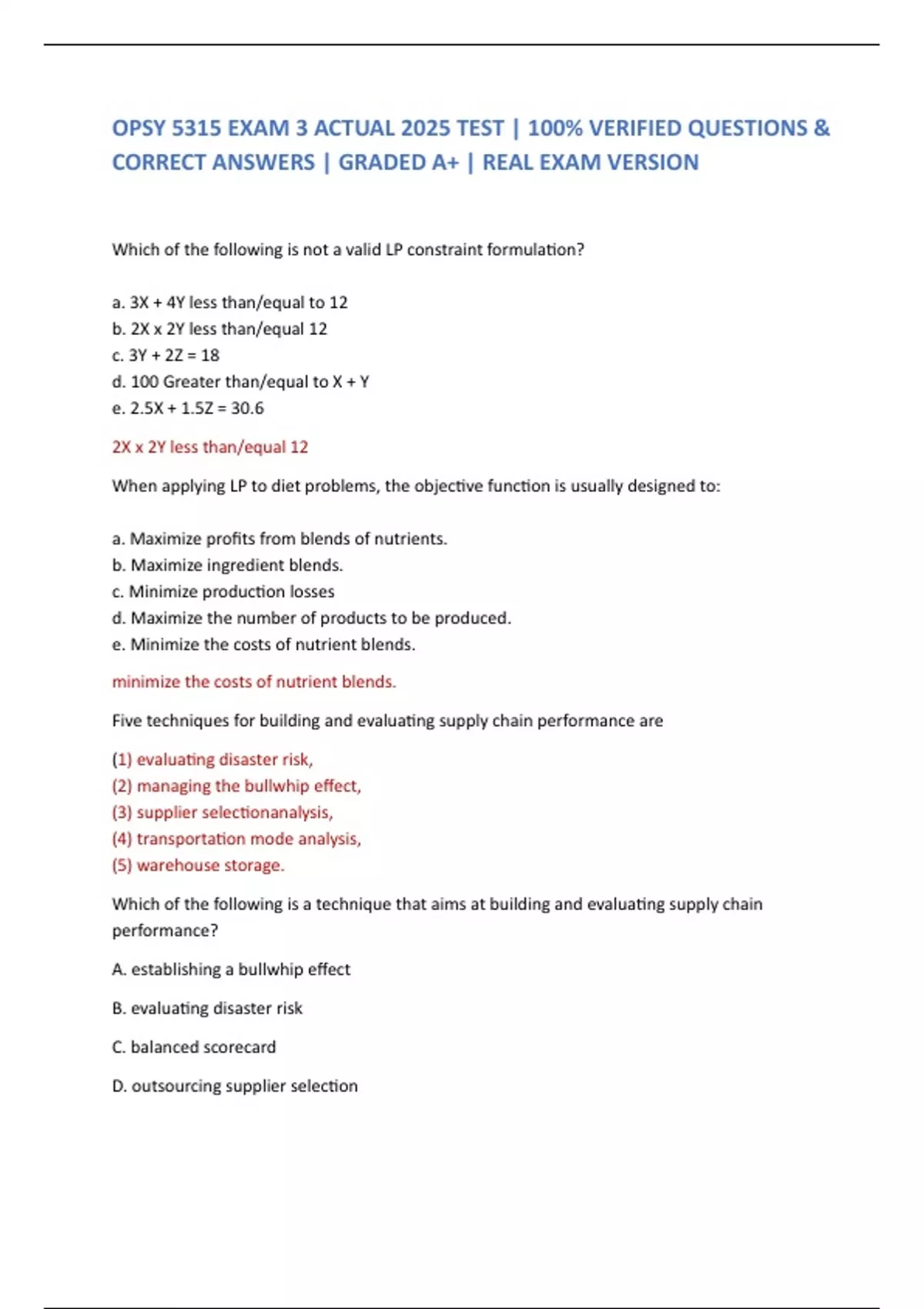 OPSY 5315 EXAM 3 ACTUAL 2025 TEST | 100% VERIFIED QUESTIONS & CORRECT ANSWERS | GRADED A+ | REAL EXAM VERSION

Which of the following is not a valid LP constraint formulation?

a. 3X + 4Y less than/equal to 12
b. 2X x 2Y less than/equal 12
c. 3Y + 2Z = 18
d. 100 Greater than/equal to X + Y
e. 2.5X + 1.5Z = 30.6

2X x 2Y less than/equal 12

When applying LP to diet problems, the objective function is usually designed to:

a. Maximize profits from blends of nutrients.
b. Maximize ingredient blends.
c. Minimize production losses
d. Maximize the number of products to be produced.
e. Minimize the costs of nutrient blends.

minimize the costs of nutrient blends.

Five techniques for building and evaluating supply chain performance are

(1) evaluating disaster risk,
(2) managing the bullwhip effect,
(3) supplier selectionanalysis,
(4) transportation mode analysis,
(5) warehouse storage.

Which of the following is a technique that aims at building and evaluating supply chain performance?

A. establishing a bullwhip effect

B. evaluating disaster risk

C. balanced scorecard

D. outsourcing supplier selection